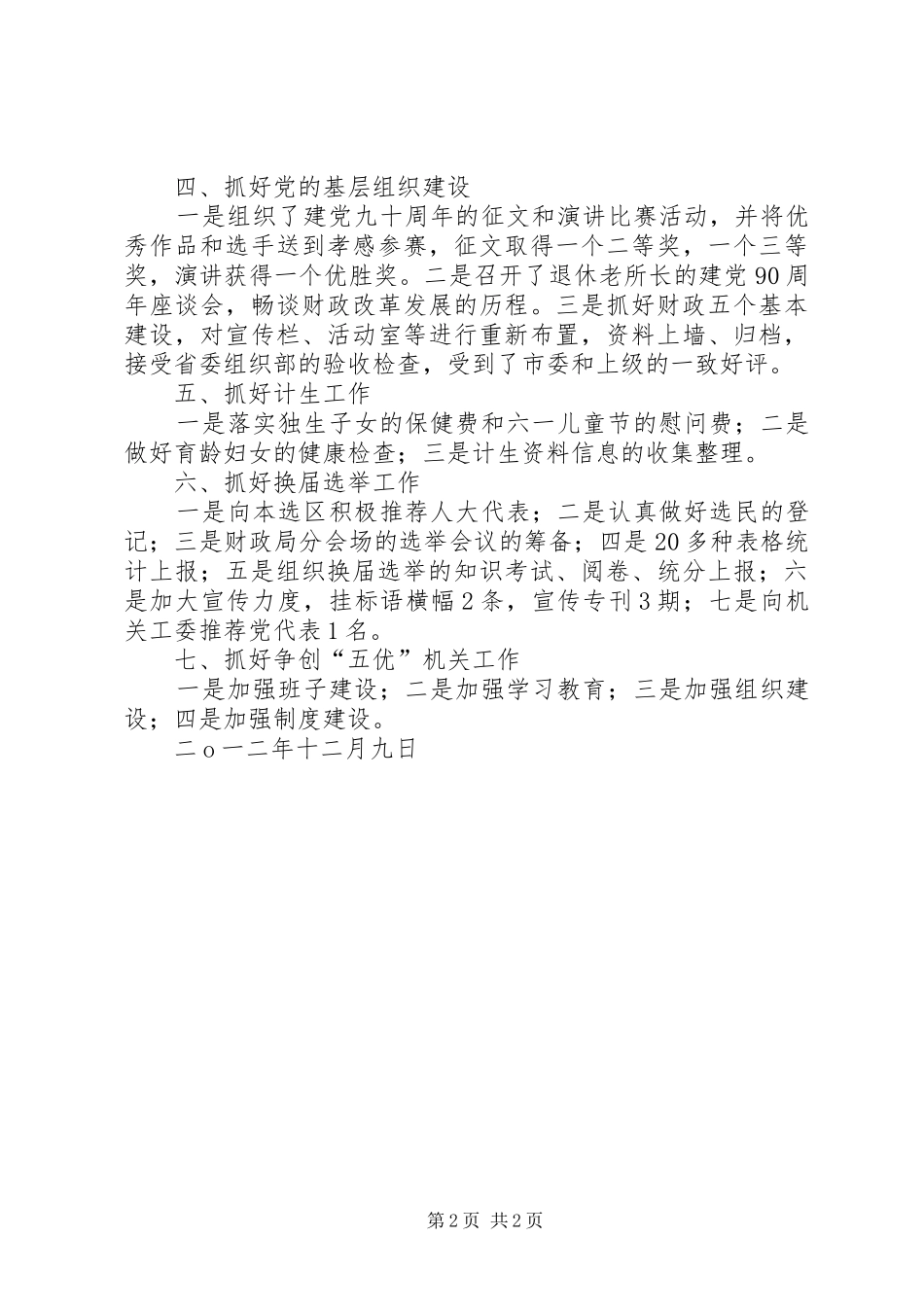 四、抓好党的基层组织建设

一是组织了建党九十周年的征文和演讲比赛活动，并将优秀作品和选手送到孝感参赛，征文取得一个二等奖，一个三等奖，演讲获得一个优胜奖。二是召开了退休老所长的建党90周年座谈会，畅谈财政改革发展的历程。三是抓好财政五个基本建设，对宣传栏、活动室等进行重新布置，资料上墙、归档，接受省委组织部的验收检查，受到了市委和上级的一致好评。

五、抓好计生工作

一是落实独生子女的保健费和六一儿童节的慰问费；二是做好育龄妇女的健康检查；三是计生资料信息的收集整理。

六、抓好换届选举工作

一是向本选区积极推荐人大代表；二是认真做好选民的登记；三是财政局分会场的选举会议的筹备；四是20多种表格统计上报；五是组织换届选举的知识考试、阅卷、统分上报；六是加大宣传力度，挂标语横幅2条，宣传专刊3期；七是向机关工委推荐党代表1名。

七、抓好争创“五优”机关工作

一是加强班子建设；二是加强学习教育；三是加强组织建设；四是加强制度建设。

二o一二年十二月九日

第2页 共2页